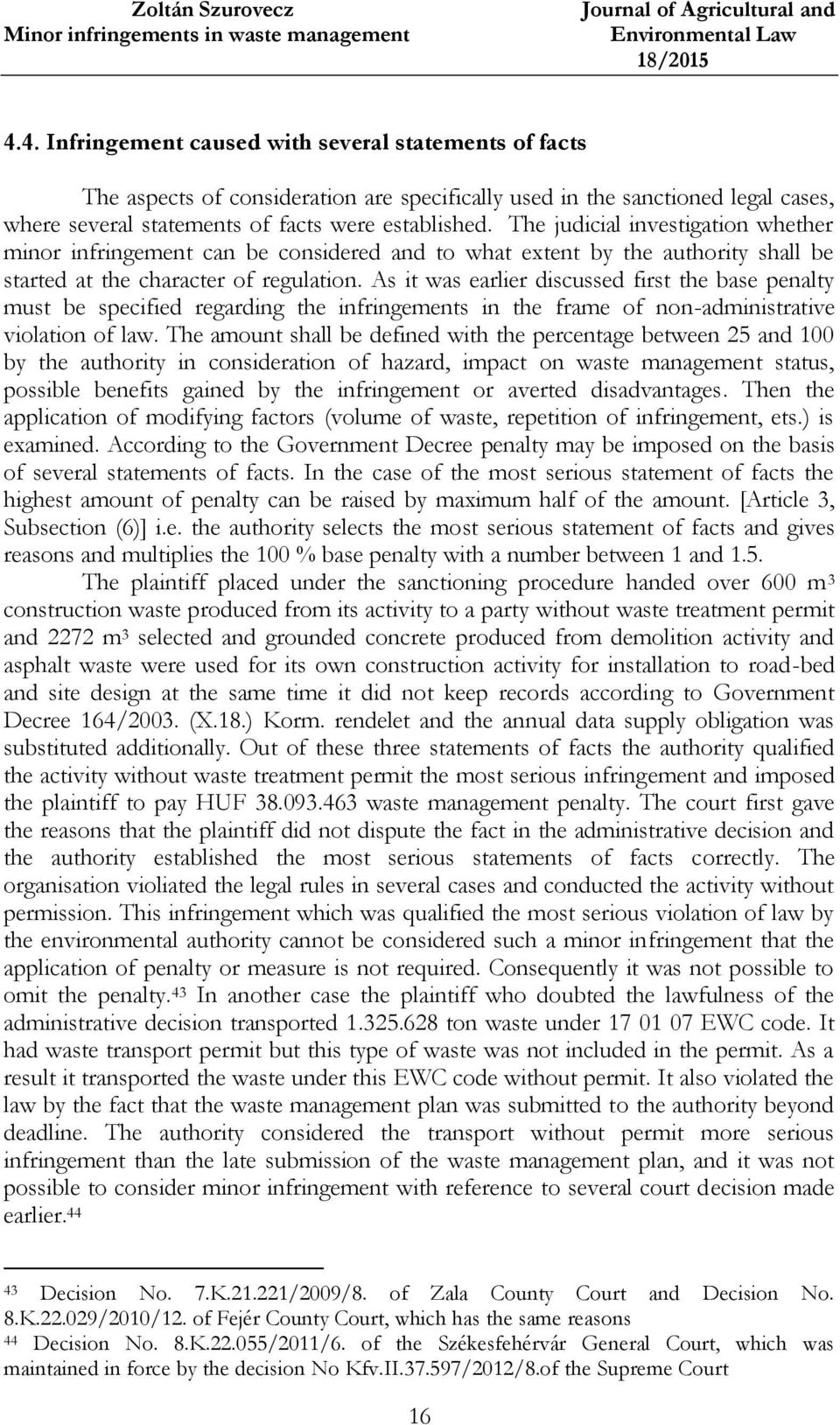 Zoltán Szurovecz
Minor infringements in waste management

Journal of Agricultural and Environmental Law
18/2015

4.4. Infringement caused with several statements of facts

The aspects of consideration are specifically used in the sanctioned legal cases, where several statements of facts were established. The judicial investigation whether minor infringement can be considered and to what extent by the authority shall be started at the character of regulation. As it was earlier discussed first the base penalty must be specified regarding the infringements in the frame of non-administrative violation of law. The amount shall be defined with the percentage between 25 and 100 by the authority in consideration of hazard, impact on waste management status, possible benefits gained by the infringement or averted disadvantages. Then the application of modifying factors (volume of waste, repetition of infringement, ets.) is examined. According to the Government Decree penalty may be imposed on the basis of several statements of facts. In the case of the most serious statement of facts the highest amount of penalty can be raised by maximum half of the amount. [Article 3, Subsection (6)] i.e. the authority selects the most serious statement of facts and gives reasons and multiplies the 100 % base penalty with a number between 1 and 1.5.

The plaintiff placed under the sanctioning procedure handed over 600 m$^3$ construction waste produced from its activity to a party without waste treatment permit and 2272 m$^3$ selected and grounded concrete produced from demolition activity and asphalt waste were used for its own construction activity for installation to road-bed and site design at the same time it did not keep records according to Government Decree 164/2003. (X.18.) Korm. rendelet and the annual data supply obligation was substituted additionally. Out of these three statements of facts the authority qualified the activity without waste treatment permit the most serious infringement and imposed the plaintiff to pay HUF 38.093.463 waste management penalty. The court first gave the reasons that the plaintiff did not dispute the fact in the administrative decision and the authority established the most serious statements of facts correctly. The organisation violiated the legal rules in several cases and conducted the activity without permission. This infringement which was qualified the most serious violation of law by the environmental authority cannot be considered such a minor infringement that the application of penalty or measure is not required. Consequently it was not possible to omit the penalty.$^{43}$ In another case the plaintiff who doubted the lawfulness of the administrative decision transported 1.325.628 ton waste under 17 01 07 EWC code. It had waste transport permit but this type of waste was not included in the permit. As a result it transported the waste under this EWC code without permit. It also violated the law by the fact that the waste management plan was submitted to the authority beyond deadline. The authority considered the transport without permit more serious infringement than the late submission of the waste management plan, and it was not possible to consider minor infringement with reference to several court decision made earlier.$^{44}$

$^{43}$ Decision No. 7.K.21.221/2009/8. of Zala County Court and Decision No. 8.K.22.029/2010/12. of Fejér County Court, which has the same reasons
$^{44}$ Decision No. 8.K.22.055/2011/6. of the Székesfehérvár General Court, which was maintained in force by the decision No Kfv.II.37.597/2012/8.of the Supreme Court

16